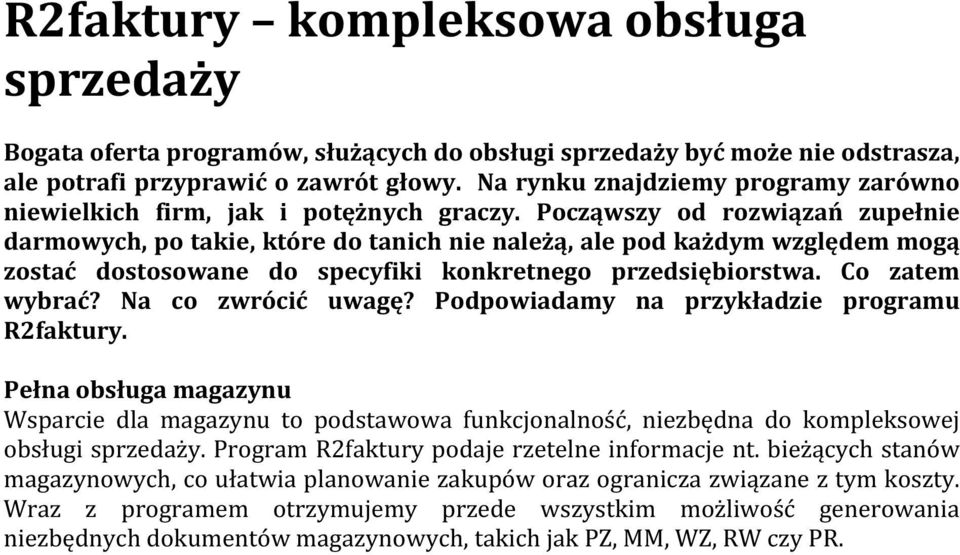 R2faktury – kompleksowa obsługa sprzedaży

Bogata oferta programów, służących do obsługi sprzedaży być może nie odstrasza, ale potrafi przyprawić o zawrót głowy. Na rynku znajdziemy programy zarówno niewielkich firm, jak i potężnych graczy. Począwszy od rozwiązań zupełnie darmowych, po takie, które do tanich nie należą, ale pod każdym względem mogą zostać dostosowane do specyfiki konkretnego przedsiębiorstwa. Co zatem wybrać? Na co zwrócić uwagę? Podpowiadamy na przykładzie programu R2faktury.

Pełna obsługa magazynu
Wsparcie dla magazynu to podstawowa funkcjonalność, niezbędna do kompleksowej obsługi sprzedaży. Program R2faktury podaje rzetelne informacje nt. bieżących stanów magazynowych, co ułatwia planowanie zakupów oraz ogranicza związane z tym koszty. Wraz z programem otrzymujemy przede wszystkim możliwość generowania niezbędnych dokumentów magazynowych, takich jak PZ, MM, WZ, RW czy PR.